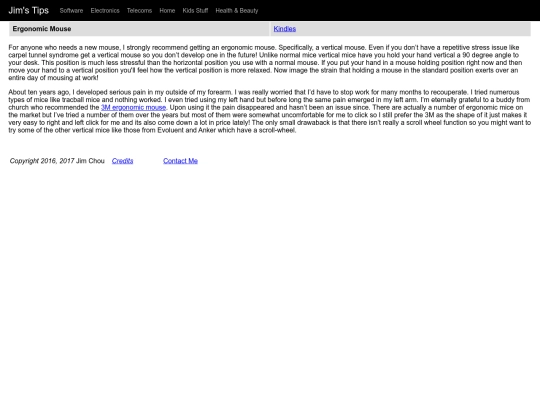 Jim's Tips Software Electronics Telecoms Home Kids Stuff Health & Beauty

| Ergonomic Mouse | Kindles |
|---|---|

For anyone who needs a new mouse, I strongly recommend getting an ergonomic mouse. Specifically, a vertical mouse. Even if you don't have a repetitive stress issue like carpel tunnel syndrome get a vertical mouse so you don't develop one in the future! Unlike normal mice vertical mice have you hold your hand vertical a 90 degree angle to your desk. This position is much less stressful than the horizontal position you use with a normal mouse. If you put your hand in a mouse holding position right now and then move your hand to a vertical position you'll feel how the vertical position is more relaxed. Now image the strain that holding a mouse in the standard position exerts over an entire day of mousing at work!

About ten years ago, I developed serious pain in my outside of my forearm. I was really worried that I'd have to stop work for many months to recouperate. I tried numerous types of mice like tracball mice and nothing worked. I even tried using my left hand but before long the same pain emerged in my left arm. I'm eternally grateful to a buddy from church who recommended the 3M ergonomic mouse. Upon using it the pain disappeared and hasn't been an issue since. There are actually a number of ergonomic mice on the market but I've tried a number of them over the years but most of them were somewhat uncomfortable for me to click so I still prefer the 3M as the shape of it just makes it very easy to right and left click for me and its also come down a lot in price lately! The only small drawaback is that there isn't really a scroll wheel function so you might want to try some of the other vertical mice like those from Evoluent and Anker which have a scroll-wheel.

Copyright 2016, 2017 Jim Chou Credits Contact Me